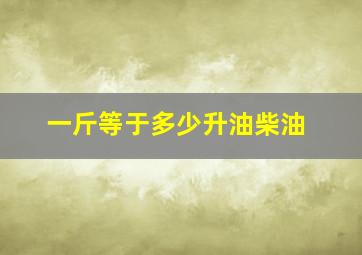 一斤等于多少升油柴油